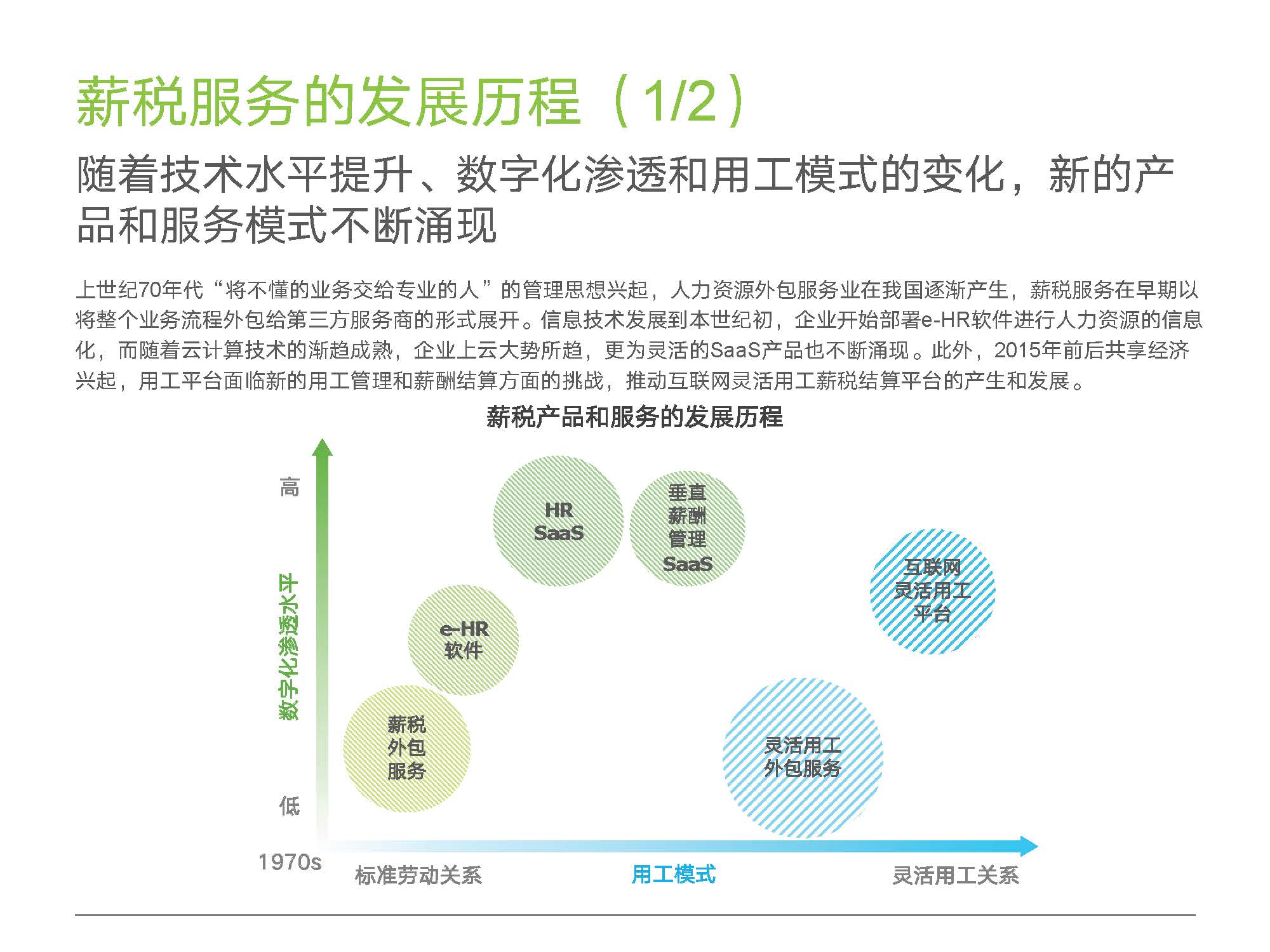 薪税服务的发展历程（1/2）

随着技术水平提升、数字化渗透和用工模式的变化，新的产品和服务模式不断涌现

上世纪70年代“将不懂的业务交给专业的人”的管理思想兴起，人力资源外包服务业在我国逐渐产生，薪税服务在早期以将整个业务流程外包给第三方服务商的形式展开。信息技术发展到本世纪初，企业开始部署e-HR软件进行人力资源的信息化，而随着云计算技术的渐趋成熟，企业上云大势所趋，更为灵活的SaaS产品也不断涌现。此外，2015年前后共享经济兴起，用工平台面临新的用工管理和薪酬结算方面的挑战，推动互联网灵活用工薪税结算平台的产生和发展。

薪税产品和服务的发展历程

高

数字化渗透水平

低

1970s

HR SaaS

垂直薪酬管理SaaS

互联网灵活用工平台

e-HR软件

薪税外包服务

灵活用工外包服务

标准劳动关系

用工模式

灵活用工关系